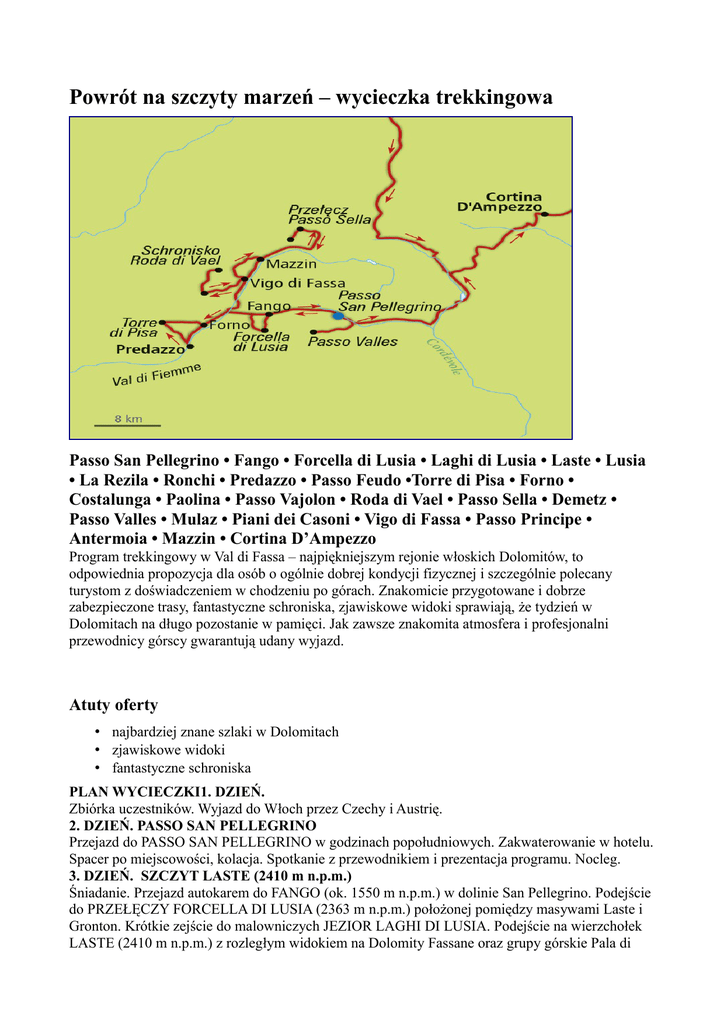 Powrót na szczyty marzeń – wycieczka trekkingowa

Cortina D'Ampezzo
Przełęcz Passo Sella
Schronisko Roda di Vael
Mazzin
Vigo di Fassa
Fango
Passo San Pellegrino
Torre di Pisa
Forno
Forcella di Lusia
Predazzo
Passo Valles
Val di Fiemme
Cordevole
8 km

Passo San Pellegrino • Fango • Forcella di Lusia • Laghi di Lusia • Laste • Lusia • La Rezila • Ronchi • Predazzo • Passo Feudo •Torre di Pisa • Forno • Costalunga • Paolina • Passo Vajolon • Roda di Vael • Passo Sella • Demetz • Passo Valles • Mulaz • Piani dei Casoni • Vigo di Fassa • Passo Principe • Antermoia • Mazzin • Cortina D'Ampezzo
Program trekkingowy w Val di Fassa – najpiękniejszym rejonie włoskich Dolomitów, to odpowiednia propozycja dla osób o ogólnie dobrej kondycji fizycznej i szczególnie polecany turystom z doświadczeniem w chodzeniu po górach. Znakomicie przygotowane i dobrze zabezpieczone trasy, fantastyczne schroniska, zjawiskowe widoki sprawiają, że tydzień w Dolomitach na długo pozostanie w pamięci. Jak zawsze znakomita atmosfera i profesjonalni przewodnicy górscy gwarantują udany wyjazd.

Atuty oferty
• najbardziej znane szlaki w Dolomitach
• zjawiskowe widoki
• fantastyczne schroniska

PLAN WYCIECZKI1. DZIEŃ.
Zbiórka uczestników. Wyjazd do Włoch przez Czechy i Austrię.
2. DZIEŃ. PASSO SAN PELLEGRINO
Przejazd do PASSO SAN PELLEGRINO w godzinach popołudniowych. Zakwaterowanie w hotelu. Spacer po miejscowości, kolacja. Spotkanie z przewodnikiem i prezentacja programu. Nocleg.
3. DZIEŃ. SZCZYT LASTE (2410 m n.p.m.)
Śniadanie. Przejazd autokarem do FANGO (ok. 1550 m n.p.m.) w dolinie San Pellegrino. Podejście do PRZEŁĘCZY FORCELLA DI LUSIA (2363 m n.p.m.) położonej pomiędzy masywami Laste i Gronton. Krótkie zejście do malowniczych JEZIOR LAGHI DI LUSIA. Podejście na wierzchołek LASTE (2410 m n.p.m.) z rozległym widokiem na Dolomity Fassane oraz grupy górskie Pala di